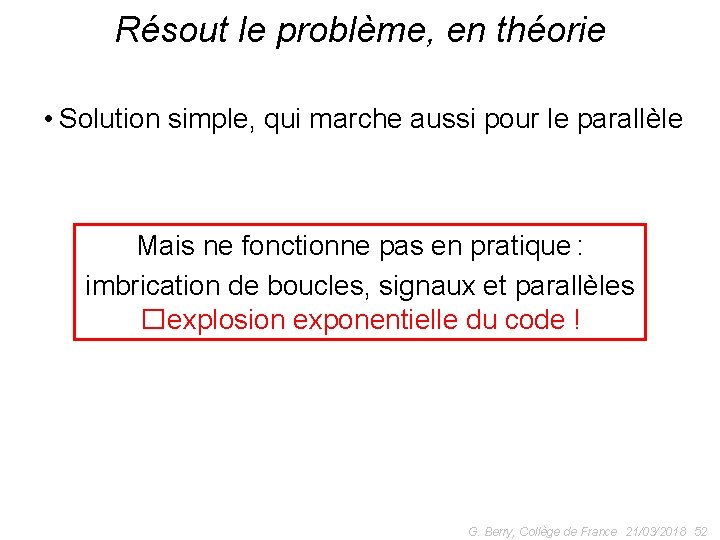 Résout le problème, en théorie

• Solution simple, qui marche aussi pour le parallèle

Mais ne fonctionne pas en pratique :
imbrication de boucles, signaux et parallèles
□explosion exponentielle du code !

G. Berry, Collège de France 21/03/2018 52